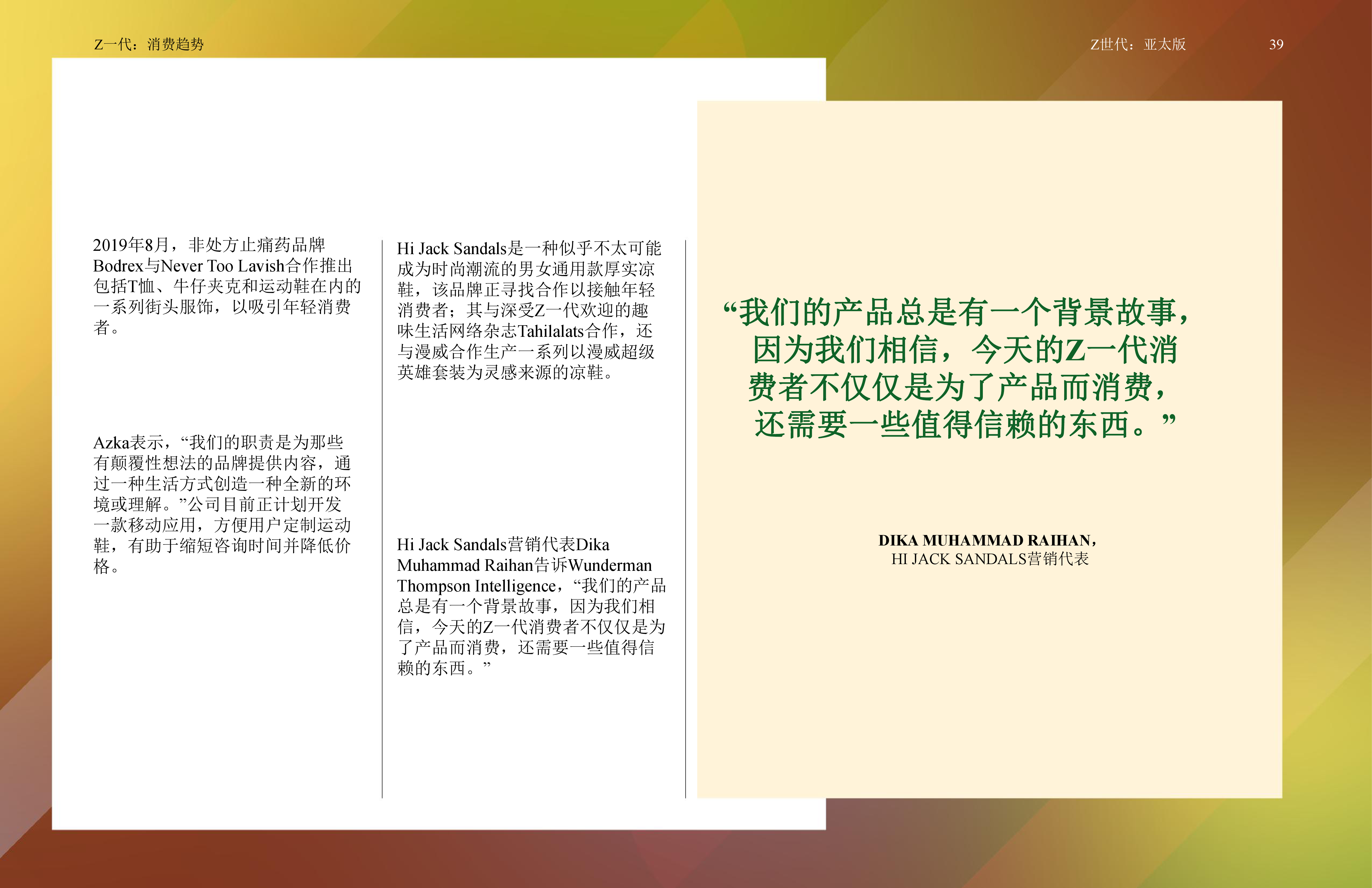 Z一代：消费趋势

Z世代：亚太版

39

2019年8月，非处方止痛药品牌Bodrex与Never Too Lavish合作推出包括T恤、牛仔夹克和运动鞋在内的一系列街头服饰，以吸引年轻消费者。

Azka表示，“我们的职责是为那些有颠覆性想法的品牌提供内容，通过一种生活方式创造一种全新的环境或理解。”公司目前正计划开发一款移动应用，方便用户定制运动鞋，有助于缩短咨询时间并降低价格。

Hi Jack Sandals是一种似乎不太可能成为时尚潮流的男女通用款厚实凉鞋，该品牌正寻找合作以接触年轻消费者；其与深受Z一代欢迎的趣味生活网络杂志Tahilalats合作，还与漫威合作生产一系列以漫威超级英雄套装为灵感来源的凉鞋。

Hi Jack Sandals营销代表Dika Muhammad Raihan告诉Wunderman Thompson Intelligence，“我们的产品总是有一个背景故事，因为我们相信，今天的Z一代消费者不仅仅是为了产品而消费，还需要一些值得信赖的东西。”

“我们的产品总是有一个背景故事，因为我们相信，今天的Z一代消费者不仅仅是为了产品而消费，还需要一些值得信赖的东西。”

DIKA MUHAMMAD RAIHAN，
HI JACK SANDALS营销代表